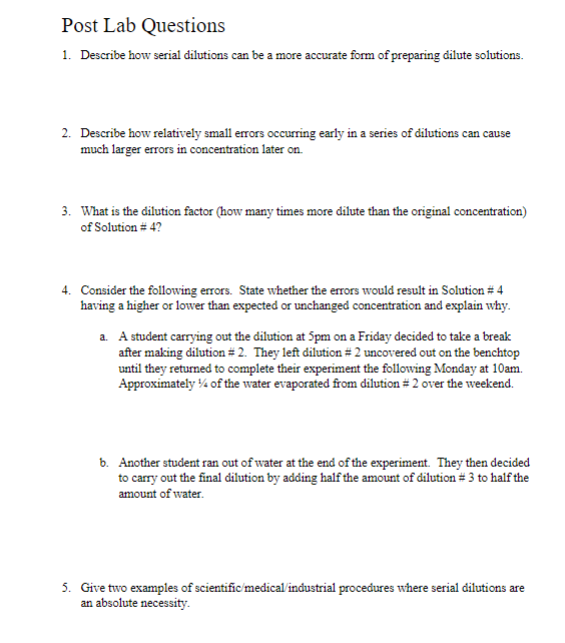 Post Lab Questions

1. Describe how serial dilutions can be a more accurate form of preparing dilute solutions.

2. Describe how relatively small errors occurring early in a series of dilutions can cause much larger errors in concentration later on.

3. What is the dilution factor (how many times more dilute than the original concentration) of Solution # 4?

4. Consider the following errors. State whether the errors would result in Solution # 4 having a higher or lower than expected or unchanged concentration and explain why.

a. A student carrying out the dilution at 5pm on a Friday decided to take a break after making dilution # 2. They left dilution # 2 uncovered out on the benchtop until they returned to complete their experiment the following Monday at 10am. Approximately ¼ of the water evaporated from dilution # 2 over the weekend.

b. Another student ran out of water at the end of the experiment. They then decided to carry out the final dilution by adding half the amount of dilution # 3 to half the amount of water.

5. Give two examples of scientific/medical/industrial procedures where serial dilutions are an absolute necessity.